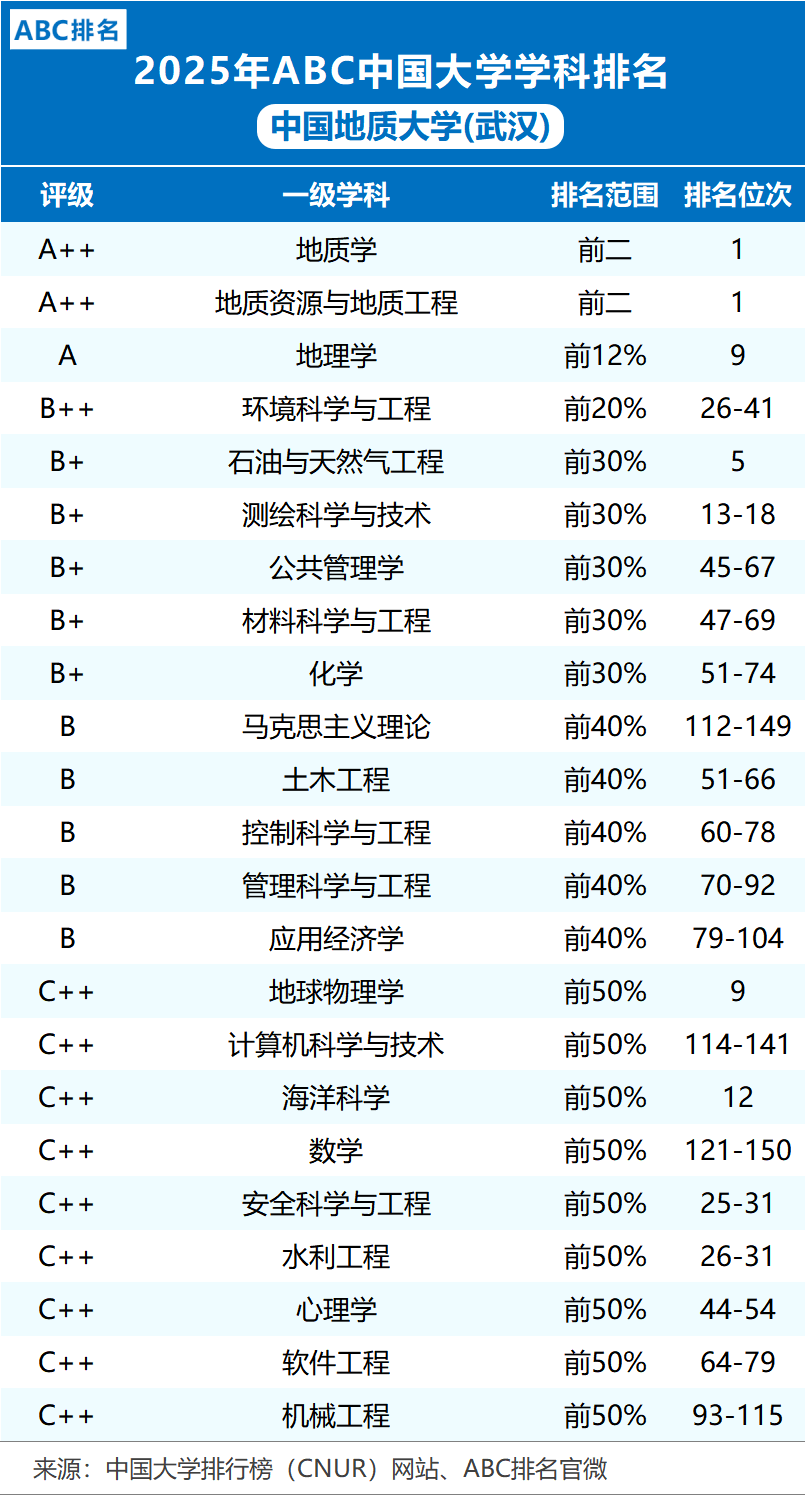 ABC排名

2025年ABC中国大学学科排名

中国地质大学(武汉)

| 评级 | 一级学科 | 排名范围 | 排名位次 |
|---|---|---|---|
| A++ | 地质学 | 前二 | 1 |
| A++ | 地质资源与地质工程 | 前二 | 1 |
| A | 地理学 | 前12% | 9 |
| B++ | 环境科学与工程 | 前20% | 26-41 |
| B+ | 石油与天然气工程 | 前30% | 5 |
| B+ | 测绘科学与技术 | 前30% | 13-18 |
| B+ | 公共管理学 | 前30% | 45-67 |
| B+ | 材料科学与工程 | 前30% | 47-69 |
| B+ | 化学 | 前30% | 51-74 |
| B | 马克思主义理论 | 前40% | 112-149 |
| B | 土木工程 | 前40% | 51-66 |
| B | 控制科学与工程 | 前40% | 60-78 |
| B | 管理科学与工程 | 前40% | 70-92 |
| B | 应用经济学 | 前40% | 79-104 |
| C++ | 地球物理学 | 前50% | 9 |
| C++ | 计算机科学与技术 | 前50% | 114-141 |
| C++ | 海洋科学 | 前50% | 12 |
| C++ | 数学 | 前50% | 121-150 |
| C++ | 安全科学与工程 | 前50% | 25-31 |
| C++ | 水利工程 | 前50% | 26-31 |
| C++ | 心理学 | 前50% | 44-54 |
| C++ | 软件工程 | 前50% | 64-79 |
| C++ | 机械工程 | 前50% | 93-115 |

来源：中国大学排行榜（CNUR）网站、ABC排名官微